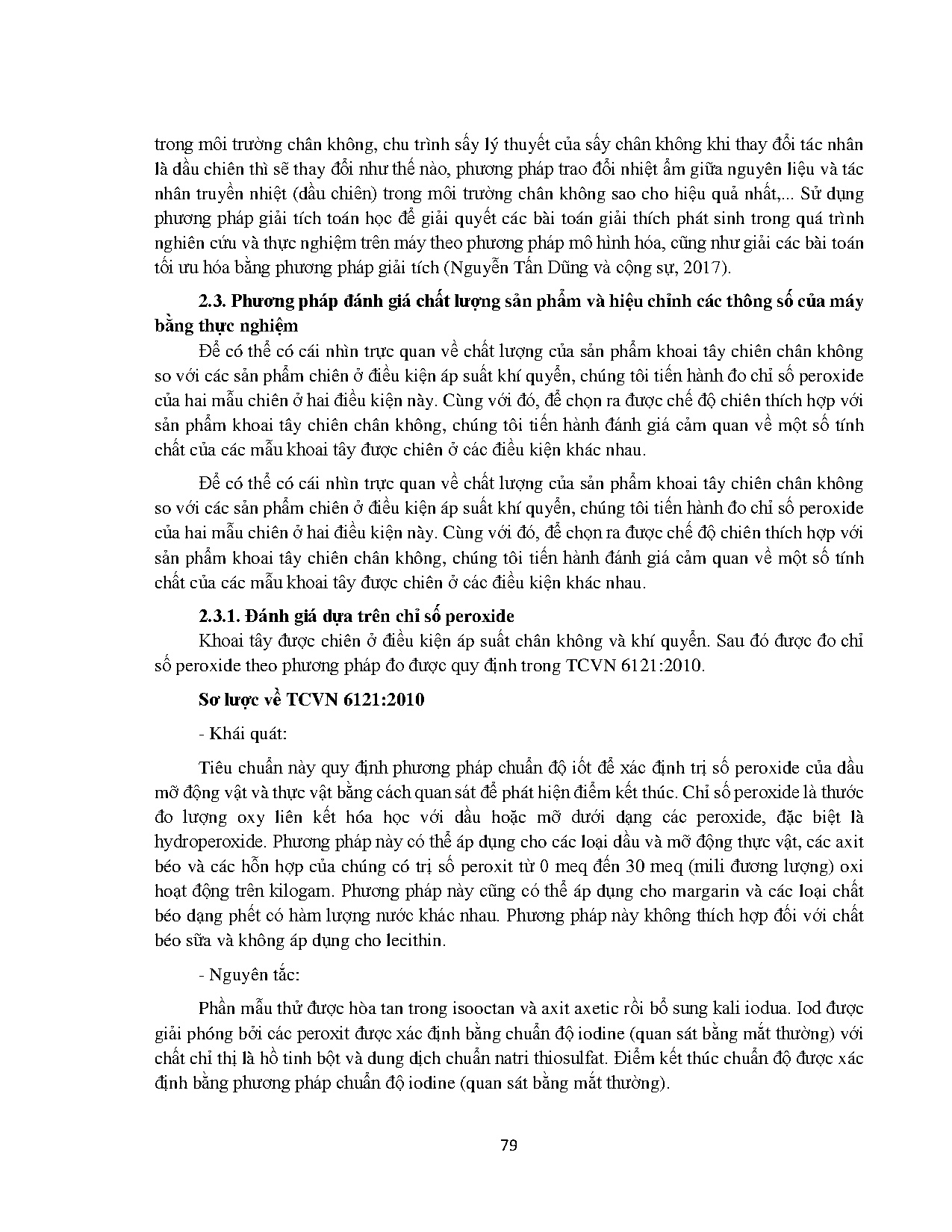 trong môi trường chân không, chu trình sấy lý thuyết của sấy chân không khi thay đổi tác nhân là dầu chiên thì sẽ thay đổi như thế nào, phương pháp trao đổi nhiệt ẩm giữa nguyên liệu và tác nhân truyền nhiệt (dầu chiên) trong môi trường chân không sao cho hiệu quả nhất,... Sử dụng phương pháp giải tích toán học để giải quyết các bài toán giải thích phát sinh trong quá trình nghiên cứu và thực nghiệm trên máy theo phương pháp mô hình hóa, cũng như giải các bài toán tối ưu hóa bằng phương pháp giải tích (Nguyễn Tấn Dũng và cộng sự, 2017).

2.3. Phương pháp đánh giá chất lượng sản phẩm và hiệu chỉnh các thông số của máy bằng thực nghiệm

Để có thể có cái nhìn trực quan về chất lượng của sản phẩm khoai tây chiên chân không so với các sản phẩm chiên ở điều kiện áp suất khí quyển, chúng tôi tiến hành đo chỉ số peroxide của hai mẫu chiên ở hai điều kiện này. Cùng với đó, để chọn ra được chế độ chiên thích hợp với sản phẩm khoai tây chiên chân không, chúng tôi tiến hành đánh giá cảm quan về một số tính chất của các mẫu khoai tây được chiên ở các điều kiện khác nhau.

Để có thể có cái nhìn trực quan về chất lượng của sản phẩm khoai tây chiên chân không so với các sản phẩm chiên ở điều kiện áp suất khí quyển, chúng tôi tiến hành đo chỉ số peroxide của hai mẫu chiên ở hai điều kiện này. Cùng với đó, để chọn ra được chế độ chiên thích hợp với sản phẩm khoai tây chiên chân không, chúng tôi tiến hành đánh giá cảm quan về một số tính chất của các mẫu khoai tây được chiên ở các điều kiện khác nhau.

2.3.1. Đánh giá dựa trên chỉ số peroxide

Khoai tây được chiên ở điều kiện áp suất chân không và khí quyển. Sau đó được đo chỉ số peroxide theo phương pháp đo được quy định trong TCVN 6121:2010.

Sơ lược về TCVN 6121:2010

- Khái quát:

Tiêu chuẩn này quy định phương pháp chuẩn độ iốt để xác định trị số peroxide của dầu mỡ động vật và thực vật bằng cách quan sát để phát hiện điểm kết thúc. Chỉ số peroxide là thước đo lượng oxy liên kết hóa học với dầu hoặc mỡ dưới dạng các peroxide, đặc biệt là hydroperoxide. Phương pháp này có thể áp dụng cho các loại dầu và mỡ động thực vật, các axit béo và các hỗn hợp của chúng có trị số peroxit từ 0 meq đến 30 meq (mili đương lượng) oxi hoạt động trên kilogam. Phương pháp này cũng có thể áp dụng cho margarin và các loại chất béo dạng phết có hàm lượng nước khác nhau. Phương pháp này không thích hợp đối với chất béo sữa và không áp dụng cho lecithin.

- Nguyên tắc:

Phần mẫu thử được hòa tan trong isooctan và axit axetic rồi bổ sung kali iodua. Iod được giải phóng bởi các peroxit được xác định bằng chuẩn độ iodine (quan sát bằng mắt thường) với chất chỉ thị là hồ tinh bột và dung dịch chuẩn natri thiosulfat. Điểm kết thúc chuẩn độ được xác định bằng phương pháp chuẩn độ iodine (quan sát bằng mắt thường).

79